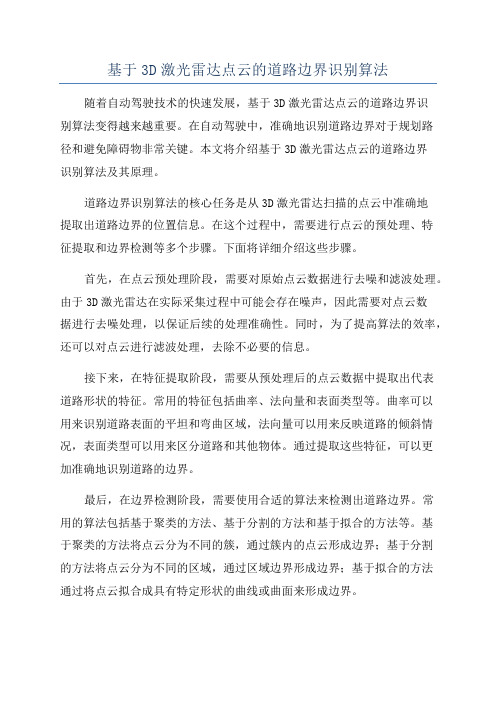 基于3D激光雷达点云的道路边界识别算法

随着自动驾驶技术的快速发展，基于3D激光雷达点云的道路边界识别算法变得越来越重要。在自动驾驶中，准确地识别道路边界对于规划路径和避免障碍物非常关键。本文将介绍基于3D激光雷达点云的道路边界识别算法及其原理。

道路边界识别算法的核心任务是从3D激光雷达扫描的点云中准确地提取出道路边界的位置信息。在这个过程中，需要进行点云的预处理、特征提取和边界检测等多个步骤。下面将详细介绍这些步骤。

首先，在点云预处理阶段，需要对原始点云数据进行去噪和滤波处理。由于3D激光雷达在实际采集过程中可能会存在噪声，因此需要对点云数据进行去噪处理，以保证后续的处理准确性。同时，为了提高算法的效率，还可以对点云进行滤波处理，去除不必要的信息。

接下来，在特征提取阶段，需要从预处理后的点云数据中提取出代表道路形状的特征。常用的特征包括曲率、法向量和表面类型等。曲率可以用来识别道路表面的平坦和弯曲区域，法向量可以用来反映道路的倾斜情况，表面类型可以用来区分道路和其他物体。通过提取这些特征，可以更加准确地识别道路的边界。

最后，在边界检测阶段，需要使用合适的算法来检测出道路边界。常用的算法包括基于聚类的方法、基于分割的方法和基于拟合的方法等。基于聚类的方法将点云分为不同的簇，通过簇内的点云形成边界；基于分割的方法将点云分为不同的区域，通过区域边界形成边界；基于拟合的方法通过将点云拟合成具有特定形状的曲线或曲面来形成边界。